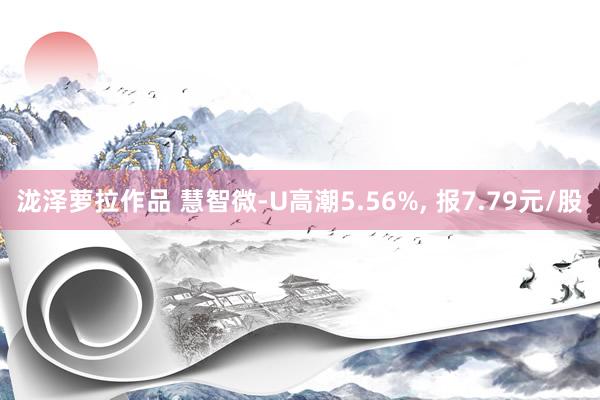 泷泽萝拉作品 慧智微-U高潮5.56%, 报7.79元/股